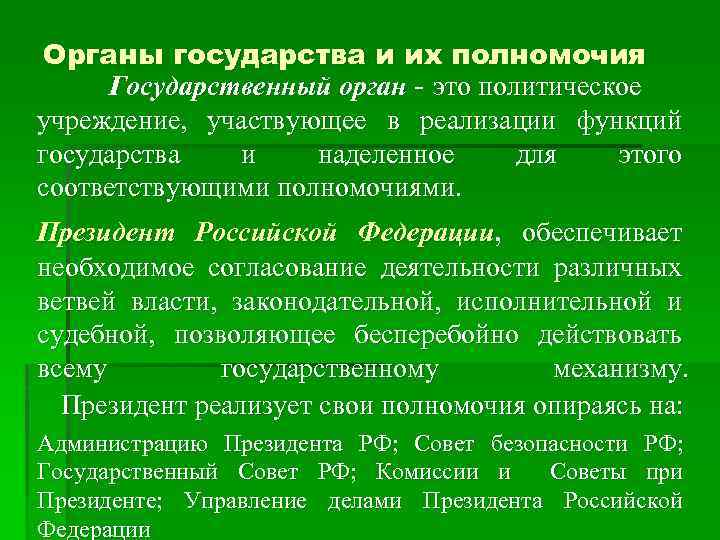 Органы государства и их полномочия

Государственный орган - это политическое учреждение, участвующее в реализации функций государства и наделенное для этого соответствующими полномочиями.

Президент Российской Федерации, обеспечивает необходимое согласование деятельности различных ветвей власти, законодательной, исполнительной и судебной, позволяющее бесперебойно действовать всему государственному механизму.

Президент реализует свои полномочия опираясь на:

Администрацию Президента РФ; Совет безопасности РФ; Государственный Совет РФ; Комиссии и Советы при Президенте; Управление делами Президента Российской Федерации